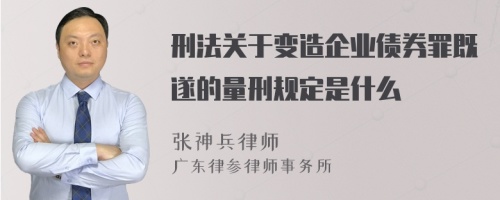 刑法关于变造企业债券罪既遂的量刑规定是什么

张神兵律师
广东律参律师事务所